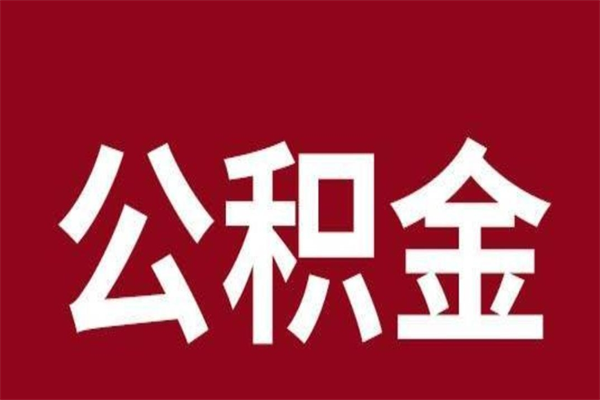 公积金